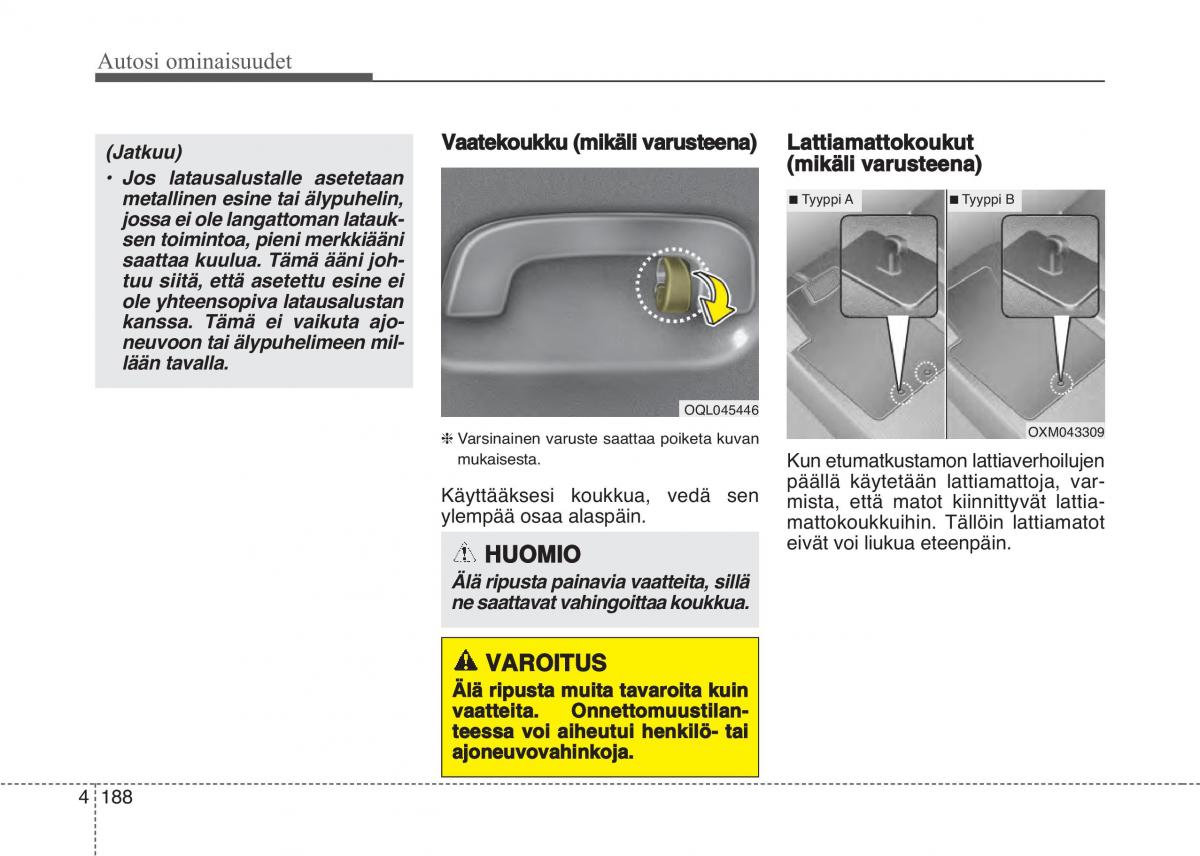 Autosi ominaisuudet

(Jatkuu)
• Jos latausalustalle asetetaan metallinen esine tai älypuhelin, jossa ei ole langattoman latauksen toimintoa, pieni merkkiääni saattaa kuulua. Tämä ääni johtuu siitä, että asetettu esine ei ole yhteensopiva latausalustan kanssa. Tämä ei vaikuta ajoneuvoon tai älypuhelimeen millään tavalla.

Vaatekoukku (mikäli varusteena)

OQL045446

❈ Varsinainen varuste saattaa poiketa kuvan mukaisesta.

Käyttääksesi koukkua, vedä sen ylempää osaa alaspäin.

HUOMIO
Älä ripusta painavia vaatteita, sillä ne saattavat vahingoittaa koukkua.

VAROITUS
Älä ripusta muita tavaroita kuin vaatteita. Onnettomuustilanteessa voi aiheutui henkilö- tai ajoneuvovahinkoja.

Lattiamattokoukut (mikäli varusteena)

■ Tyyppi A
■ Tyyppi B

OXM043309

Kun etumatkustamon lattiaverhoilujen päällä käytetään lattiamattoja, varmista, että matot kiinnittyvät lattiamattokoukkuihin. Tällöin lattiamatot eivät voi liukua eteenpäin.

4 188